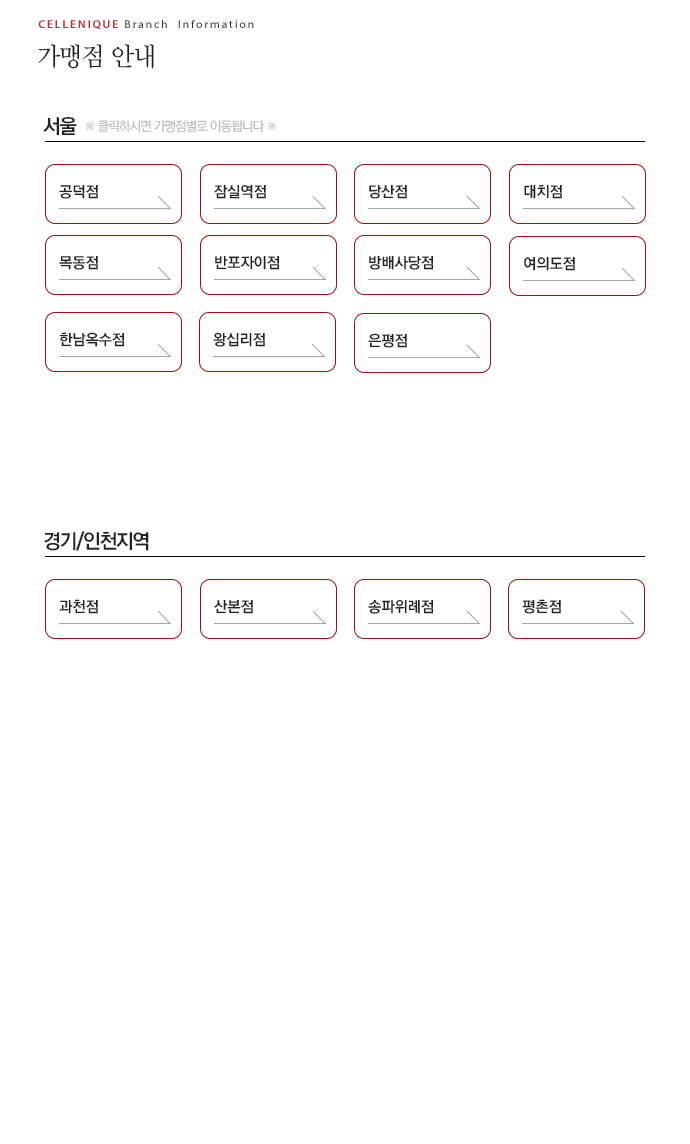 CELLENIQUE Branch Information
가맹점 안내

서울 ※ 클릭하시면 가맹점별로 이동됩니다 ※

공덕점
잠실역점
당산점
대치점
목동점
반포자이점
방배사당점
여의도점
한남옥수점
왕십리점
은평점

경기/인천지역

과천점
산본점
송파위례점
평촌점